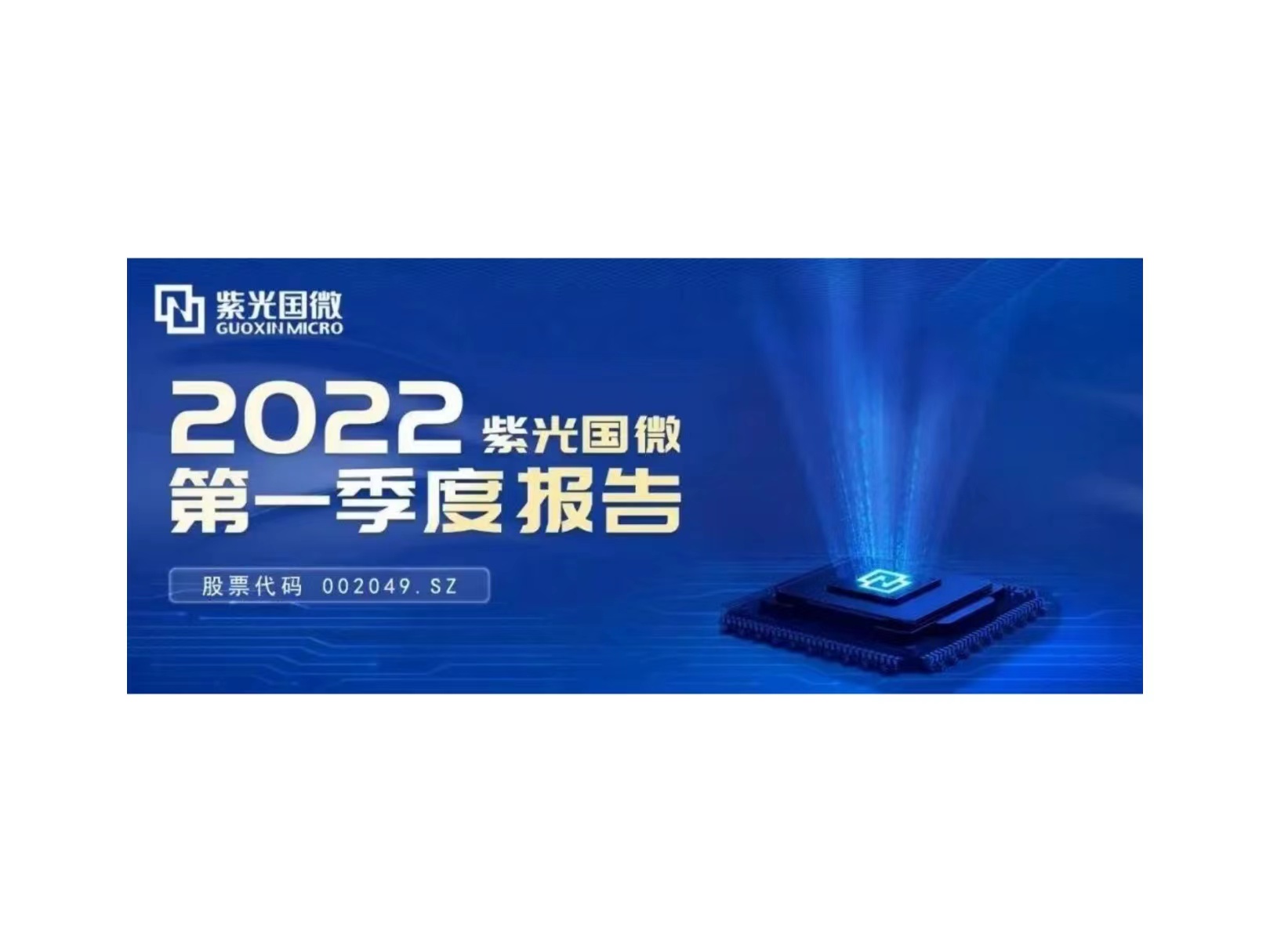 紫光国微
GUOXIN MICRO

2022 紫光国微
第一季度报告

股票代码 002049.SZ